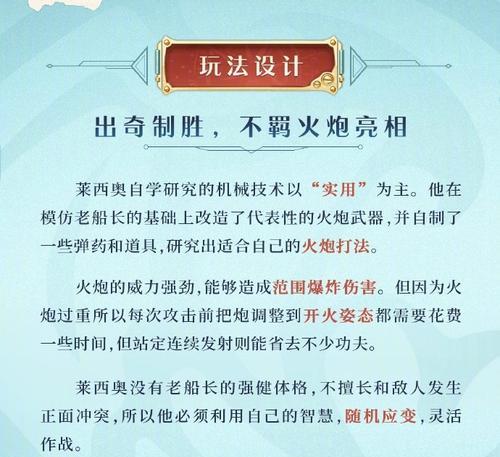 玩法设计

出奇制胜，不羁火炮亮相

莱西奥自学研究的机械技术以“实用”为主。他在模仿老船长的基础上改造了代表性的火炮武器,并自制了一些弹药和道具,研究出适合自己的火炮打法。

火炮的威力强劲,能够造成范围爆炸伤害。但因为火炮过重所以每次攻击前把炮调整到开火姿态都需要花费一些时间,但站定连续发射则能省去不少功夫。

莱西奥没有老船长的强健体格,不擅长和敌人发生正面冲突,所以他必须利用自己的智慧,随机应变,灵活作战。